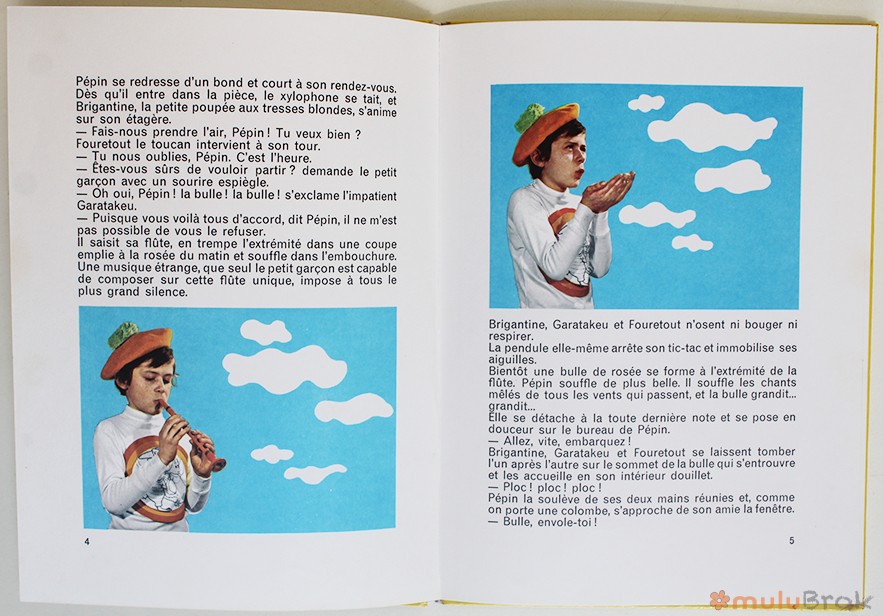 Pépin se redresse d'un bond et court à son rendez-vous. Dès qu'il entre dans la pièce, le xylophone se tait, et Brigantine, la petite poupée aux tresses blondes, s'anime sur son étagère.

— Fais-nous prendre l'air, Pépin ! Tu veux bien ?
Fouretout le toucan intervient à son tour.
— Tu nous oublies, Pépin. C'est l'heure.
— Êtes-vous sûrs de vouloir partir ? demande le petit garçon avec un sourire espiègle.
— Oh oui, Pépin ! la bulle ! la bulle ! s'exclame l'impatient Garatakeu.
— Puisque vous voilà tous d'accord, dit Pépin, il ne m'est pas possible de vous le refuser.

Il saisit sa flûte, en trempe l'extrémité dans une coupe emplie à la rosée du matin et souffle dans l'embouchure. Une musique étrange, que seul le petit garçon est capable de composer sur cette flûte unique, impose à tous le plus grand silence.

4

Brigantine, Garatakeu et Fouretout n'osent ni bouger ni respirer.

La pendule elle-même arrête son tic-tac et immobilise ses aiguilles.

Bientôt une bulle de rosée se forme à l'extrémité de la flûte. Pépin souffle de plus belle. Il souffle les chants mêlés de tous les vents qui passent, et la bulle grandit... grandit...

Elle se détache à la toute dernière note et se pose en douceur sur le bureau de Pépin.

— Allez, vite, embarquez !
Brigantine, Garatakeu et Fouretout se laissent tomber l'un après l'autre sur le sommet de la bulle qui s'entrouvre et les accueille en son intérieur douillet.
— Ploc ! ploc ! ploc !
Pépin la soulève de ses deux mains réunies et, comme on porte une colombe, s'approche de son amie la fenêtre.
— Bulle, envole-toi !

5

muluBrok